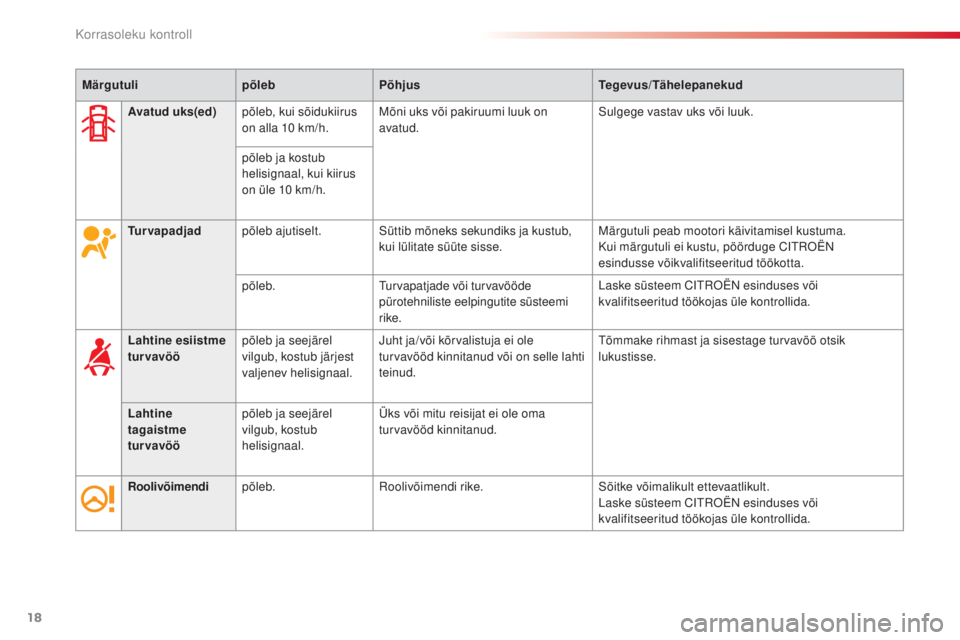 Korrasoleku kontroll

| Märgutuli | | põleb | Põhjus | Tegevus/Tähelepanekud |
|---|---|---|---|---|
| | Avatud uks(ed) | põleb, kui sõidukiirus on alla 10 km/h. | Mõni uks või pakiruumi luuk on avatud. | Sulgege vastav uks või luuk. |
| | | põleb ja kostub helisignaal, kui kiirus on üle 10 km/h. | | |
| | Turvapadjad | põleb ajutiselt. | Süttib mõneks sekundiks ja kustub, kui lülitate süüte sisse. | Märgutuli peab mootori käivitamisel kustuma. Kui märgutuli ei kustu, pöörduge CITROËN esindusse võikvalifitseeritud töökotta. |
| | | põleb. | Turvapatjade või turvavööde pürotehniliste eelpingutite süsteemi rike. | Laske süsteem CITROËN esinduses või kvalifitseeritud töökojas üle kontrollida. |
| | Lahtine esiistme turvavöö | põleb ja seejärel vilgub, kostub järjest valjenev helisignaal. | Juht ja/või kõrvalistuja ei ole turvavööd kinnitanud või on selle lahti teinud. | Tõmmake rihmast ja sisestage turvavöö otsik lukustisse. |
| | Lahtine tagaistme turvavöö | põleb ja seejärel vilgub, kostub helisignaal. | Üks või mitu reisijat ei ole oma turvavööd kinnitanud. | |
| | Roolivõimendi | põleb. | Roolivõimendi rike. | Sõitke võimalikult ettevaatlikult. Laske süsteem CITROËN esinduses või kvalifitseeritud töökojas üle kontrollida. |

18

carmanualsonline.info